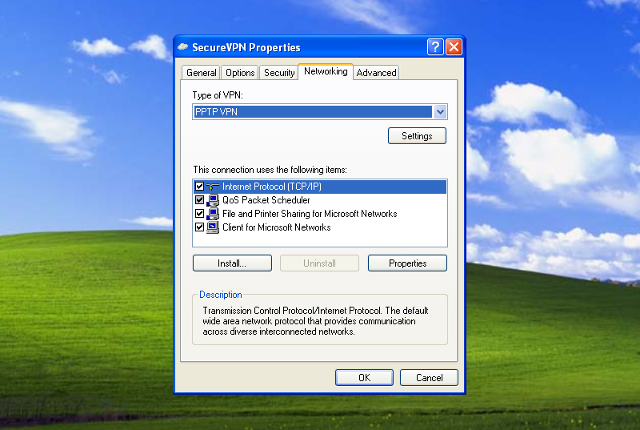 SecureVPN Properties

General Options Security Networking Advanced

Type of VPN:
PPTP VPN

Settings

This connection uses the following items:
Internet Protocol (TCP/IP)
QoS Packet Scheduler
File and Printer Sharing for Microsoft Networks
Client for Microsoft Networks

Install... Uninstall Properties

Description
Transmission Control Protocol/Internet Protocol. The default wide area network protocol that provides communication across diverse interconnected networks.

OK Cancel